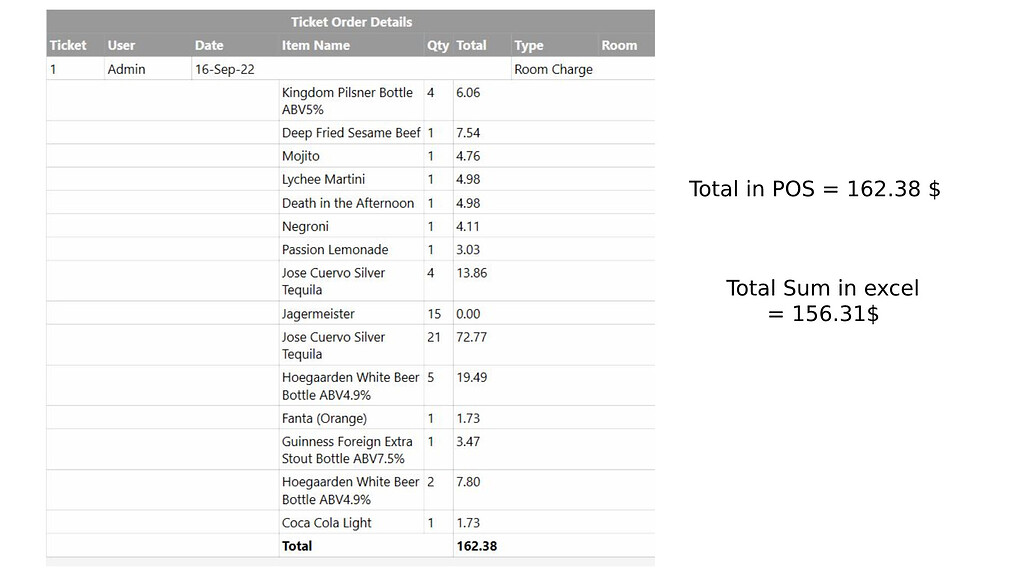 Ticket Order Details

| Ticket | User | Date | Item Name | Qty | Total | Type | Room |
|---|---|---|---|---|---|---|---|
| 1 | Admin | 16-Sep-22 | | | | Room Charge | |
| | | | Kingdom Pilsner Bottle ABV5% | 4 | 6.06 | | |
| | | | Deep Fried Sesame Beef | 1 | 7.54 | | |
| | | | Mojito | 1 | 4.76 | | |
| | | | Lychee Martini | 1 | 4.98 | | |
| | | | Death in the Afternoon | 1 | 4.98 | | |
| | | | Negroni | 1 | 4.11 | | |
| | | | Passion Lemonade | 1 | 3.03 | | |
| | | | Jose Cuervo Silver Tequila | 4 | 13.86 | | |
| | | | Jagermeister | 15 | 0.00 | | |
| | | | Jose Cuervo Silver Tequila | 21 | 72.77 | | |
| | | | Hoegaarden White Beer Bottle ABV4.9% | 5 | 19.49 | | |
| | | | Fanta (Orange) | 1 | 1.73 | | |
| | | | Guinness Foreign Extra Stout Bottle ABV7.5% | 1 | 3.47 | | |
| | | | Hoegaarden White Beer Bottle ABV4.9% | 2 | 7.80 | | |
| | | | Coca Cola Light | 1 | 1.73 | | |
| | | | **Total** | | **162.38** | | |

Total in POS = 162.38 $

Total Sum in excel = 156.31$